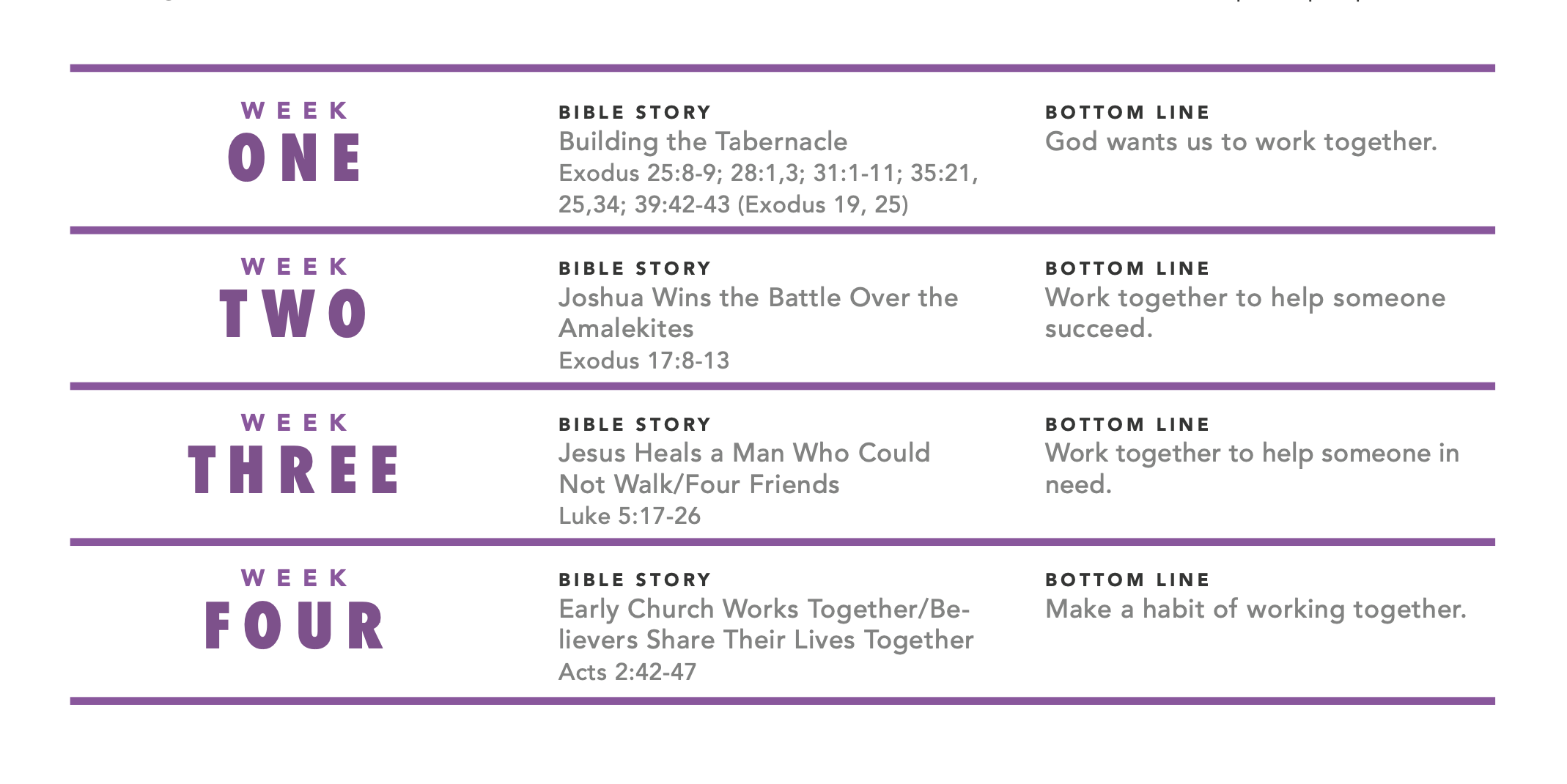 WEEK
ONE

BIBLE STORY
Building the Tabernacle
Exodus 25:8-9; 28:1,3; 31:1-11; 35:21, 25,34; 39:42-43 (Exodus 19, 25)

BOTTOM LINE
God wants us to work together.

WEEK
TWO

BIBLE STORY
Joshua Wins the Battle Over the Amalekites
Exodus 17:8-13

BOTTOM LINE
Work together to help someone succeed.

WEEK
THREE

BIBLE STORY
Jesus Heals a Man Who Could Not Walk/Four Friends
Luke 5:17-26

BOTTOM LINE
Work together to help someone in need.

WEEK
FOUR

BIBLE STORY
Early Church Works Together/Believers Share Their Lives Together
Acts 2:42-47

BOTTOM LINE
Make a habit of working together.